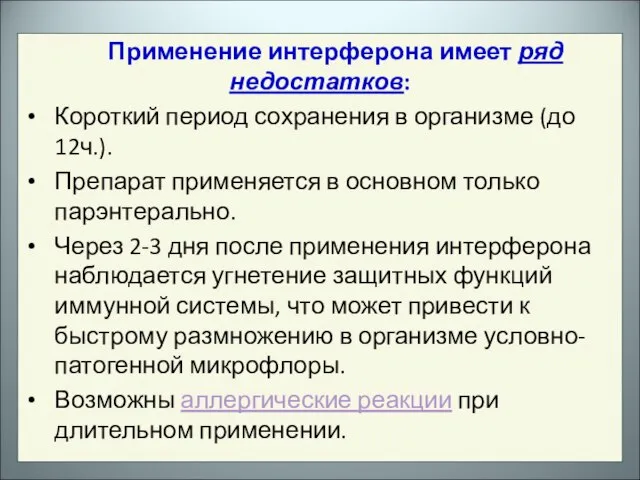 Применение интерферона имеет ряд недостатков:

• Короткий период сохранения в организме (до 12ч.).

• Препарат применяется в основном только парэнтерально.

• Через 2-3 дня после применения интерферона наблюдается угнетение защитных функций иммунной системы, что может привести к быстрому размножению в организме условно-патогенной микрофлоры.

• Возможны аллергические реакции при длительном применении.